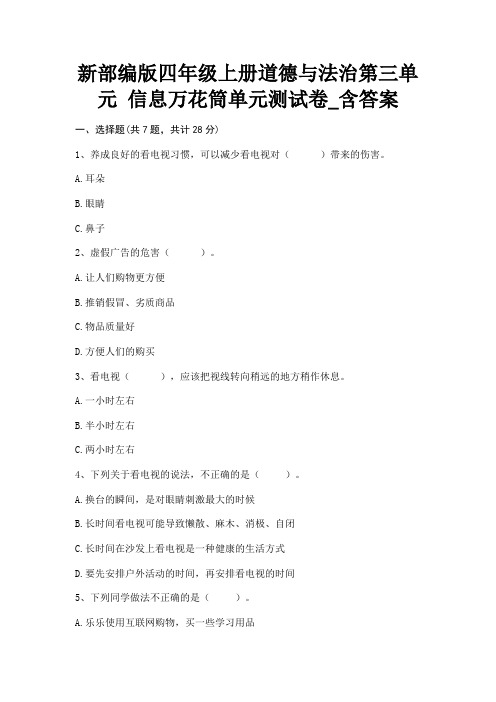 新部编版四年级上册道德与法治第三单元 信息万花筒单元测试卷_含答案

一、选择题(共 7 题，共计 28 分)

1、养成良好的看电视习惯，可以减少看电视对（　　）带来的伤害。

A.耳朵

B.眼睛

C.鼻子

2、虚假广告的危害（　　）。

A.让人们购物更方便

B.推销假冒、劣质商品

C.物品质量好

D.方便人们的购买

3、看电视（　　），应该把视线转向稍远的地方稍作休息。

A.一小时左右

B.半小时左右

C.两小时左右

4、下列关于看电视的说法，不正确的是（　　）。

A.换台的瞬间，是对眼睛刺激最大的时候

B.长时间看电视可能导致懒散、麻木、消极、自闭

C.长时间在沙发上看电视是一种健康的生活方式

D.要先安排户外活动的时间，再安排看电视的时间

5、下列同学做法不正确的是（　　）。

A.乐乐使用互联网购物，买一些学习用品